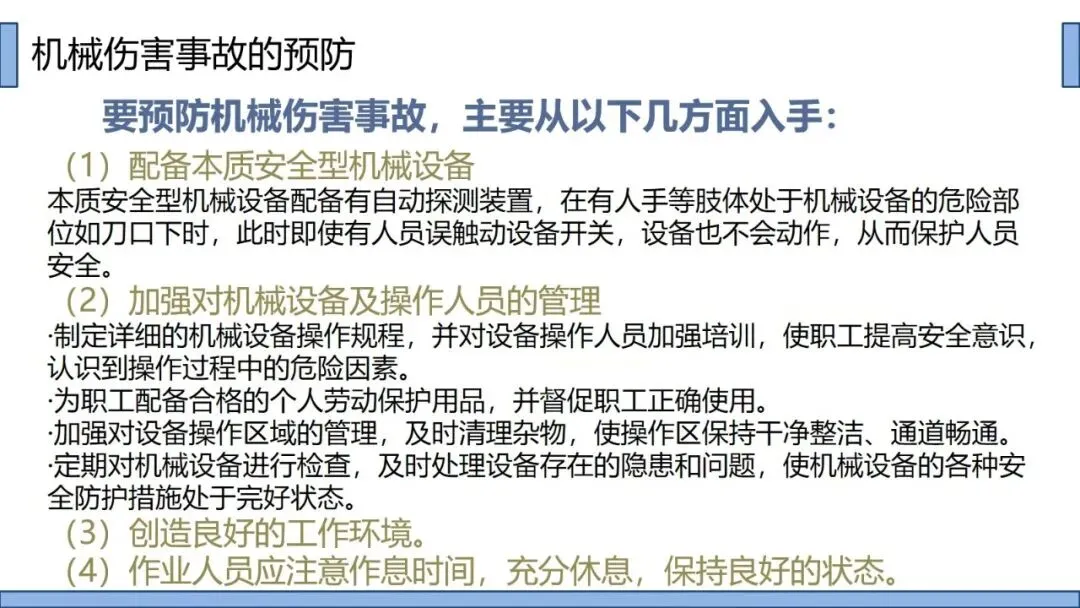 机械伤害事故的预防

要预防机械伤害事故，主要从以下几方面入手：

（1）配备本质安全型机械设备

本质安全型机械设备配备有自动探测装置，在有人手等肢体处于机械设备的危险部位如刀口下时，此时即使有人员误触动设备开关，设备也不会动作，从而保护人员安全。

（2）加强对机械设备及操作人员的管理

·制定详细的机械设备操作规程，并对设备操作人员加强培训，使职工提高安全意识，认识到操作过程中的危险因素。

·为职工配备合格的个人劳动保护用品，并督促职工正确使用。

·加强对设备操作区域的管理，及时清理杂物，使操作区保持干净整洁、通道畅通。

·定期对机械设备进行检查，及时处理设备存在的隐患和问题，使机械设备的各种安全防护措施处于完好状态。

（3）创造良好的工作环境。

（4）作业人员应注意作息时间，充分休息，保持良好的状态。